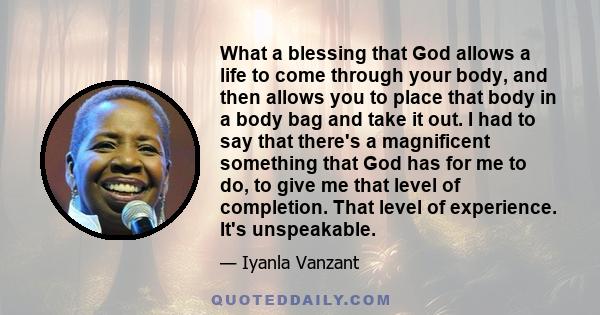 What a blessing that God allows a life to come through your body, and then allows you to place that body in a body bag and take it out. I had to say that there's a magnificent something that God has for me to do, to give me that level of completion. That level of experience. It's unspeakable.

— Iyanla Vanzant

QUOTEDDAILY.COM